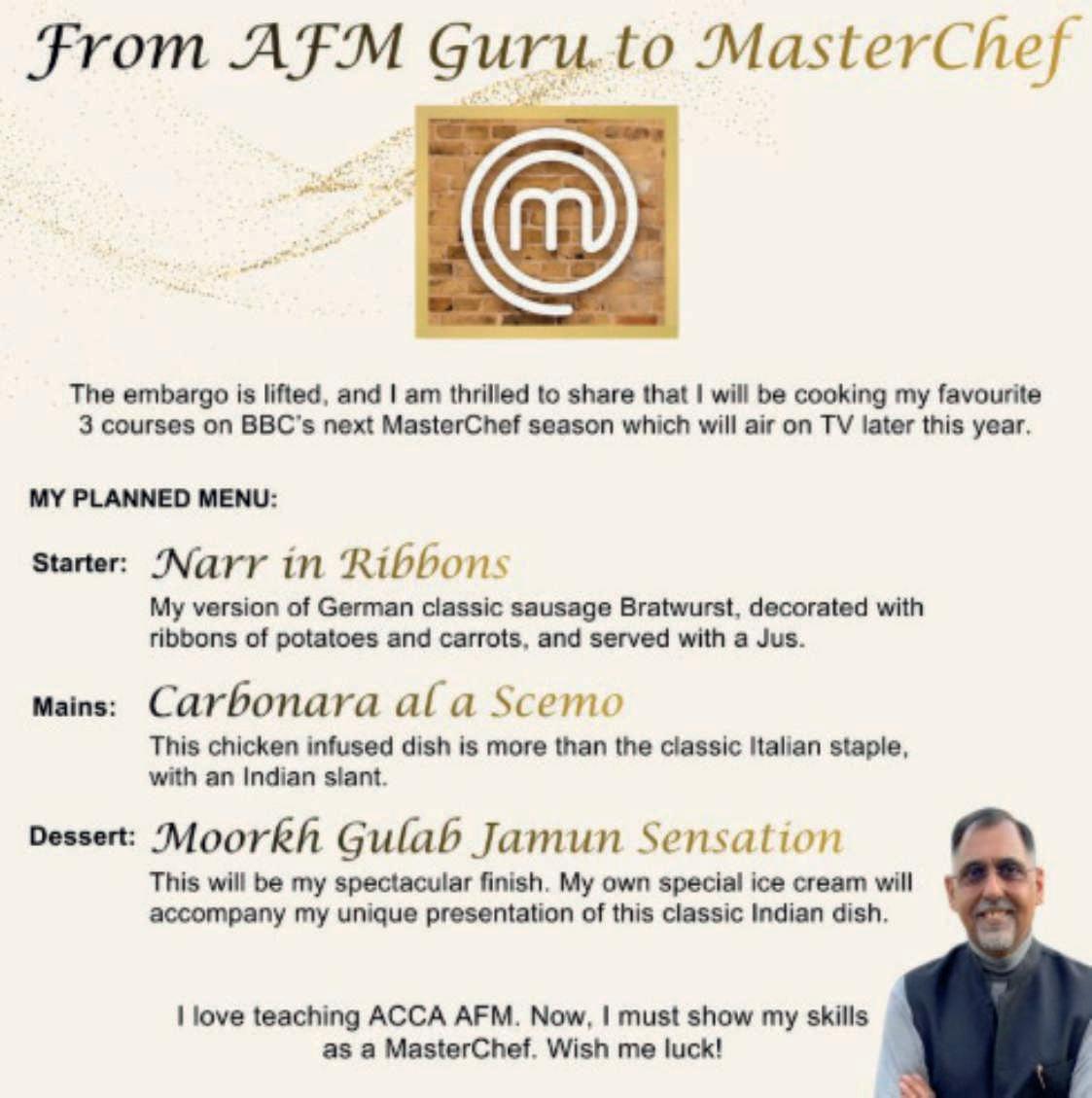 From AFM Guru to MasterChef

The embargo is lifted, and I am thrilled to share that I will be cooking my favourite 3 courses on BBC's next MasterChef season which will air on TV later this year.

MY PLANNED MENU:

Starter: Narr in Ribbons
My version of German classic sausage Bratwurst, decorated with ribbons of potatoes and carrots, and served with a Jus.

Mains: Carbonara al a Scemo
This chicken infused dish is more than the classic Italian staple, with an Indian slant.

Dessert: Moorkh Gulab Jamun Sensation
This will be my spectacular finish. My own special ice cream will accompany my unique presentation of this classic Indian dish.

I love teaching ACCA AFM. Now, I must show my skills as a MasterChef. Wish me luck!